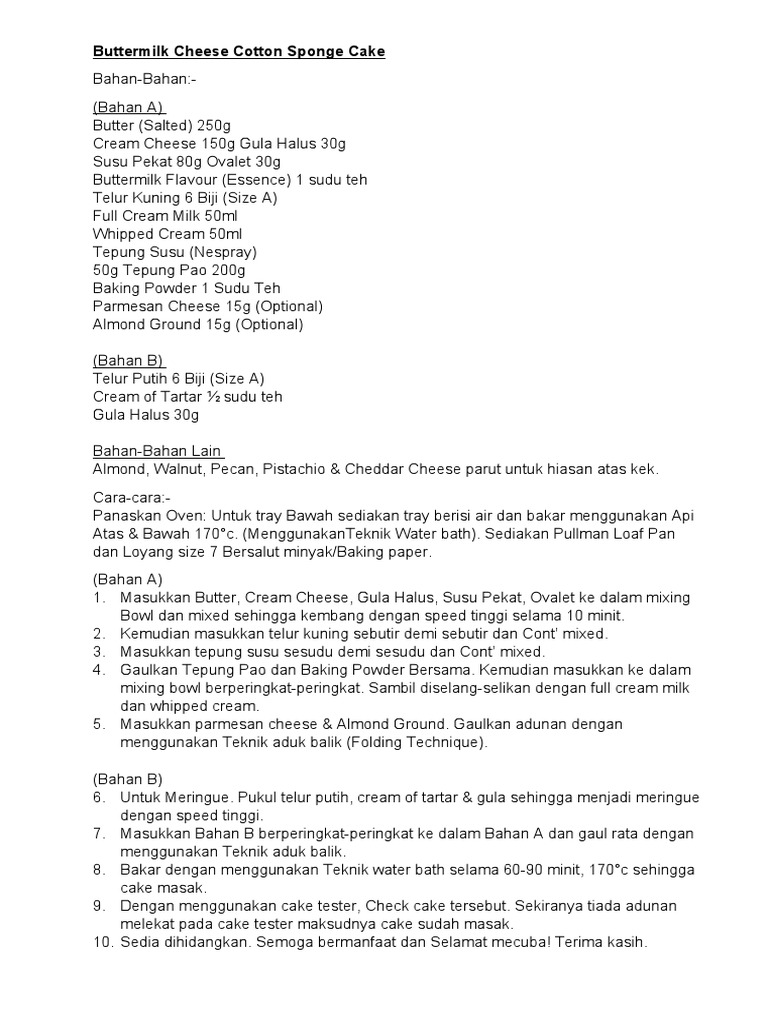 Buttermilk Cheese Cotton Sponge Cake

Bahan-Bahan:-

(Bahan A)
Butter (Salted) 250g
Cream Cheese 150g Gula Halus 30g
Susu Pekat 80g Ovalet 30g
Buttermilk Flavour (Essence) 1 sudu teh
Telur Kuning 6 Biji (Size A)
Full Cream Milk 50ml
Whipped Cream 50ml
Tepung Susu (Nespray)
50g Tepung Pao 200g
Baking Powder 1 Sudu Teh
Parmesan Cheese 15g (Optional)
Almond Ground 15g (Optional)

(Bahan B)
Telur Putih 6 Biji (Size A)
Cream of Tartar ½ sudu teh
Gula Halus 30g

Bahan-Bahan Lain
Almond, Walnut, Pecan, Pistachio & Cheddar Cheese parut untuk hiasan atas kek.

Cara-cara:-
Panaskan Oven: Untuk tray Bawah sediakan tray berisi air dan bakar menggunakan Api Atas & Bawah 170°c. (MenggunakanTeknik Water bath). Sediakan Pullman Loaf Pan dan Loyang size 7 Bersalut minyak/Baking paper.

(Bahan A)
1. Masukkan Butter, Cream Cheese, Gula Halus, Susu Pekat, Ovalet ke dalam mixing Bowl dan mixed sehingga kembang dengan speed tinggi selama 10 minit.
2. Kemudian masukkan telur kuning sebutir demi sebutir dan Cont' mixed.
3. Masukkan tepung susu sesudu demi sesudu dan Cont' mixed.
4. Gaulkan Tepung Pao dan Baking Powder Bersama. Kemudian masukkan ke dalam mixing bowl berperingkat-peringkat. Sambil diselang-selikan dengan full cream milk dan whipped cream.
5. Masukkan parmesan cheese & Almond Ground. Gaulkan adunan dengan menggunakan Teknik aduk balik (Folding Technique).

(Bahan B)
6. Untuk Meringue. Pukul telur putih, cream of tartar & gula sehingga menjadi meringue dengan speed tinggi.
7. Masukkan Bahan B berperingkat-peringkat ke dalam Bahan A dan gaul rata dengan menggunakan Teknik aduk balik.
8. Bakar dengan menggunakan Teknik water bath selama 60-90 minit, 170°c sehingga cake masak.
9. Dengan menggunakan cake tester, Check cake tersebut. Sekiranya tiada adunan melekat pada cake tester maksudnya cake sudah masak.
10. Sedia dihidangkan. Semoga bermanfaat dan Selamat mecuba! Terima kasih.